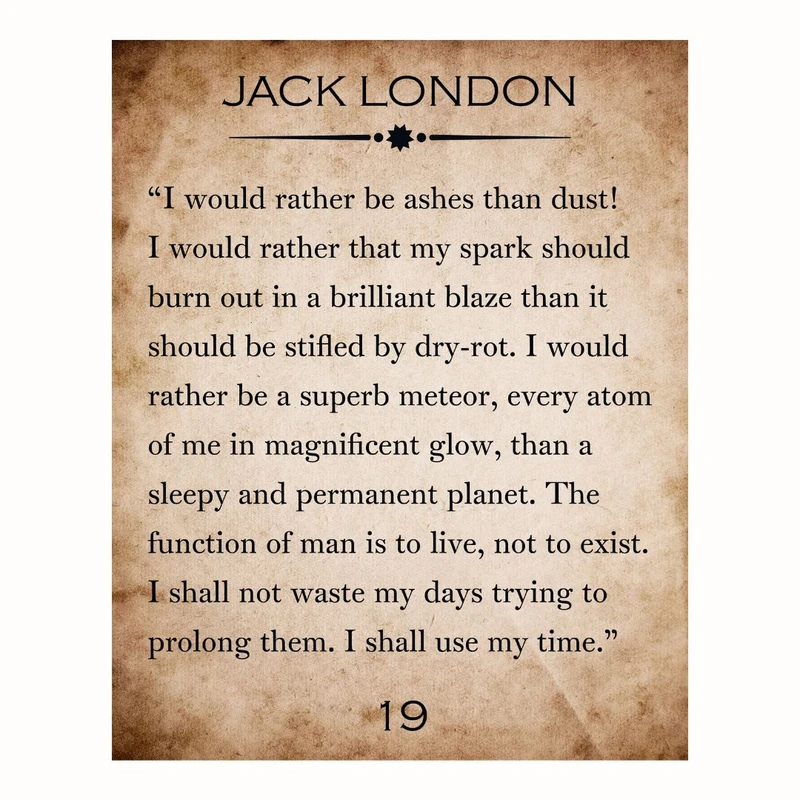 JACK LONDON

“I would rather be ashes than dust! I would rather that my spark should burn out in a brilliant blaze than it should be stifled by dry-rot. I would rather be a superb meteor, every atom of me in magnificent glow, than a sleepy and permanent planet. The function of man is to live, not to exist. I shall not waste my days trying to prolong them. I shall use my time.”

19